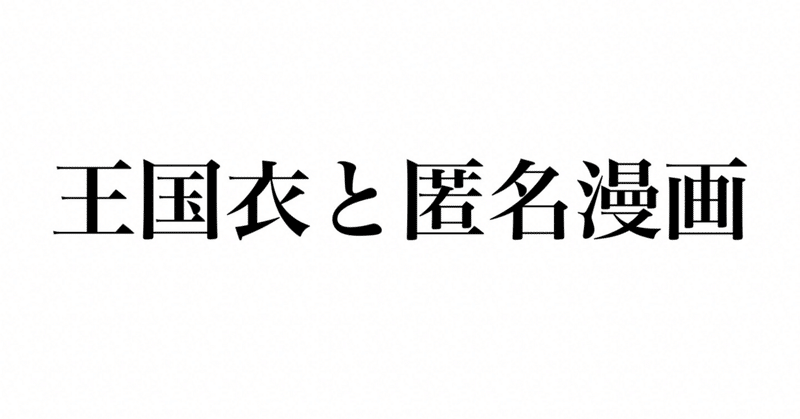 王国衣と匿名漫画